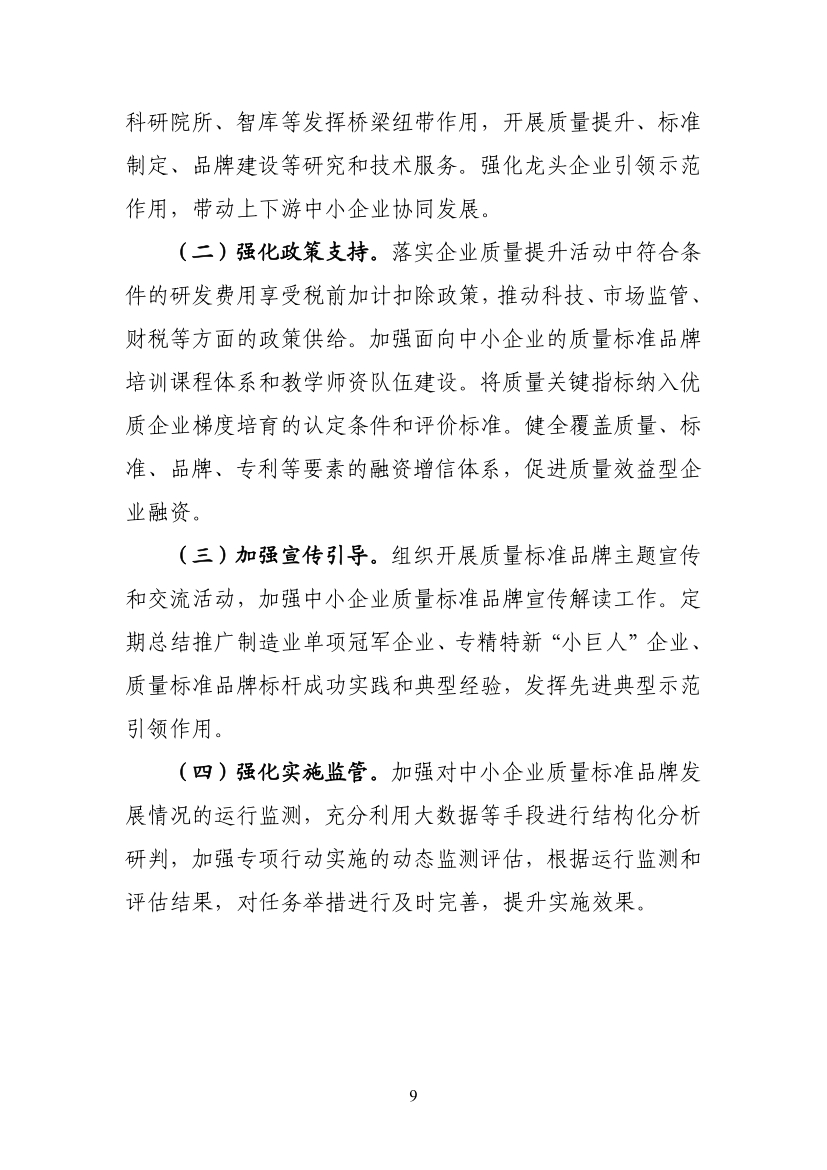 科研院所、智库等发挥桥梁纽带作用，开展质量提升、标准制定、品牌建设等研究和技术服务。强化龙头企业引领示范作用，带动上下游中小企业协同发展。

（二）强化政策支持。落实企业质量提升活动中符合条件的研发费用享受税前加计扣除政策，推动科技、市场监管、财税等方面的政策供给。加强面向中小企业的质量标准品牌培训课程体系和教学师资队伍建设。将质量关键指标纳入优质企业梯度培育的认定条件和评价标准。健全覆盖质量、标准、品牌、专利等要素的融资增信体系，促进质量效益型企业融资。

（三）加强宣传引导。组织开展质量标准品牌主题宣传和交流活动，加强中小企业质量标准品牌宣传解读工作。定期总结推广制造业单项冠军企业、专精特新“小巨人”企业、质量标准品牌标杆成功实践和典型经验，发挥先进典型示范引领作用。

（四）强化实施监管。加强对中小企业质量标准品牌发展情况的运行监测，充分利用大数据等手段进行结构化分析研判，加强专项行动实施的动态监测评估，根据运行监测和评估结果，对任务举措进行及时完善，提升实施效果。

9